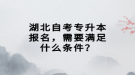 湖北自考专升本报名，需要满足什么条件？